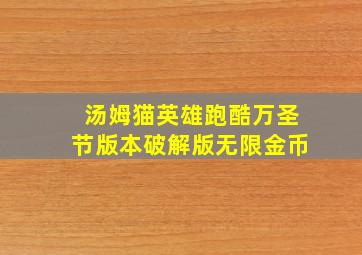 汤姆猫英雄跑酷万圣节版本破解版无限金币